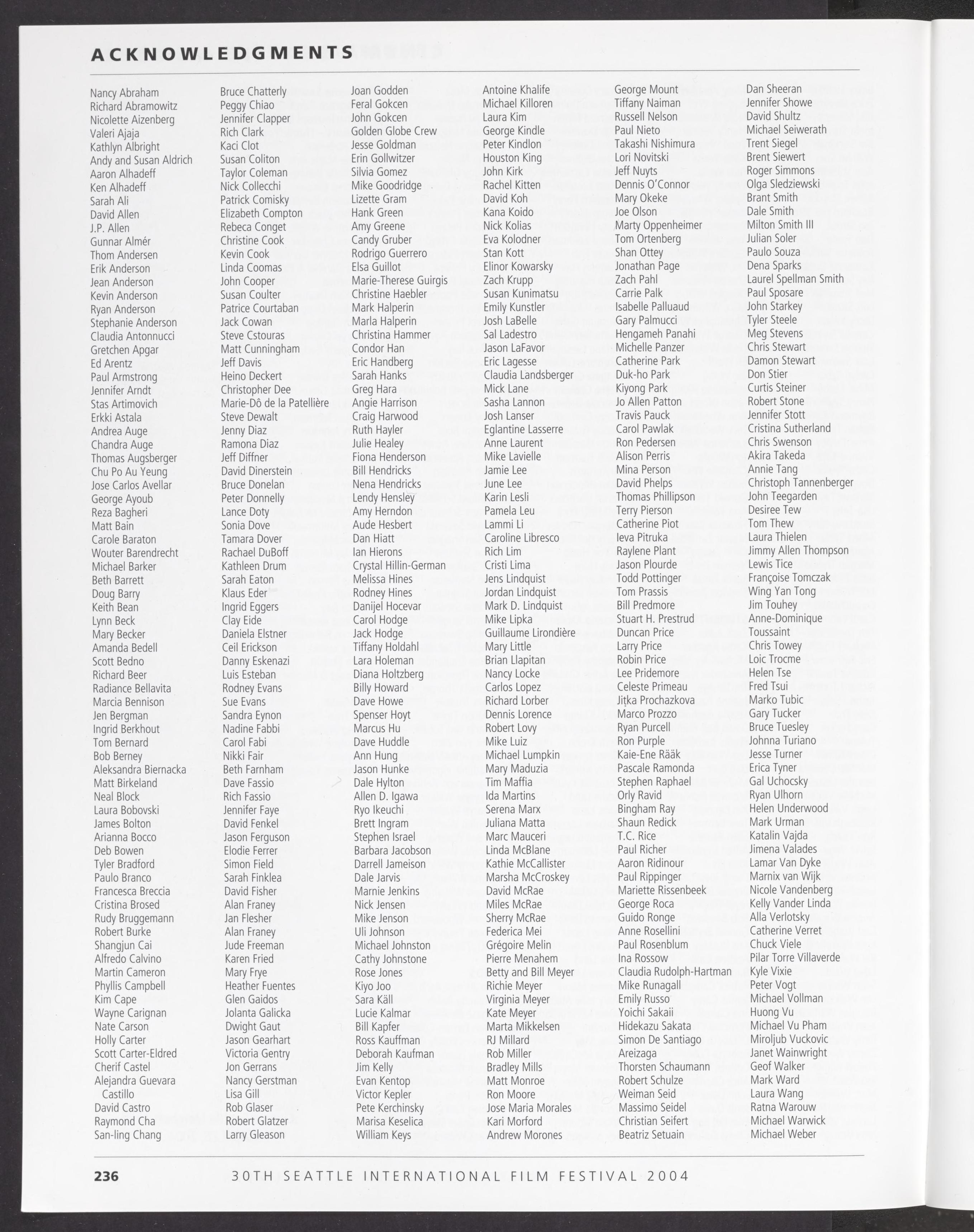 ACKNOWLEDGMENTS

Nancy Abraham
Richard Abramowitz
Nicolette Aizenberg
Valeri Ajaja
Kathlyn Albright
Andy and Susan Aldrich
Aaron Alhadeff
Ken Alhadeff
Sarah Ali
David Allen
J.P. Allen
Gunnar Almér
Thom Andersen
Erik Anderson
Jean Anderson
Kevin Anderson
Ryan Anderson
Stephanie Anderson
Claudia Antonnucci
Gretchen Apgar
Ed Arentz
Paul Armstrong
Jennifer Arndt
Stas Artimovich
Erkki Astala
Andrea Auge
Chandra Auge
Thomas Augsberger
Chu Po Au Yeung
Jose Carlos Avellar
George Ayoub
Reza Bagheri
Matt Bain
Carole Baraton
Wouter Barendrecht
Michael Barker
Beth Barrett
Doug Barry
Keith Bean
Lynn Beck
Mary Becker
Amanda Bedell
Scott Bedno
Richard Beer
Radiance Bellavita
Marcia Bennison
Jen Bergman
Ingrid Berkhout
Tom Bernard
Bob Berney
Aleksandra Biernacka
Matt Birkeland
Neal Block
Laura Bobovski
James Bolton
Arianna Bocco
Deb Bowen
Tyler Bradford
Paulo Branco
Francesca Breccia
Cristina Brosed
Rudy Bruggemann
Robert Burke
Shangjun Cai
Alfredo Calvino
Martin Cameron
Phyllis Campbell
Kim Cape
Wayne Carignan
Nate Carson
Holly Carter
Scott Carter-Eldred
Cherif Castel
Alejandra Guevara Castillo
David Castro
Raymond Cha
San-ling Chang

Bruce Chatterly
Peggy Chiao
Jennifer Clapper
Rich Clark
Kaci Clot
Susan Coliton
Taylor Coleman
Nick Collecchi
Patrick Comisky
Elizabeth Compton
Rebeca Conget
Christine Cook
Kevin Cook
Linda Coomas
John Cooper
Susan Coulter
Patrice Courtaban
Jack Cowan
Steve Cstouras
Matt Cunningham
Jeff Davis
Heino Deckert
Christopher Dee
Marie-Dô de la Patellière
Steve Dewalt
Jenny Diaz
Ramona Diaz
Jeff Diffner
David Dinerstein
Bruce Donelan
Peter Donnelly
Lance Doty
Sonia Dove
Tamara Dover
Rachael DuBoff
Kathleen Drum
Sarah Eaton
Klaus Eder
Ingrid Eggers
Clay Eide
Daniela Elstner
Ceil Erickson
Danny Eskenazi
Luis Esteban
Rodney Evans
Sue Evans
Sandra Eynon
Nadine Fabbi
Carol Fabi
Nikki Fair
Beth Farnham
Dave Fassio
Rich Fassio
Jennifer Faye
David Fenkel
Jason Ferguson
Elodie Ferrer
Simon Field
Sarah Finklea
David Fisher
Alan Franey
Jan Flesher
Alan Franey
Jude Freeman
Karen Fried
Mary Frye
Heather Fuentes
Glen Gaidos
Jolanta Galicka
Dwight Gaut
Jason Gearhart
Victoria Gentry
Jon Gerrans
Nancy Gerstman
Lisa Gill
Rob Glaser
Robert Glatzer
Larry Gleason

Joan Godden
Feral Gokcen
John Gokcen
Golden Globe Crew
Jesse Goldman
Erin Gollwitzer
Silvia Gomez
Mike Goodridge
Lizette Gram
Hank Green
Amy Greene
Candy Gruber
Rodrigo Guerrero
Elsa Guillot
Marie-Therese Guirgis
Christine Haebler
Mark Halperin
Marla Halperin
Christina Hammer
Condor Han
Eric Handberg
Sarah Hanks
Greg Hara
Angie Harrison
Craig Harwood
Ruth Hayler
Julie Healey
Fiona Henderson
Bill Hendricks
Nena Hendricks
Lendy Hensley
Amy Herndon
Aude Hesbert
Dan Hiatt
Ian Hierons
Crystal Hillin-German
Melissa Hines
Rodney Hines
Danijel Hocevar
Carol Hodge
Jack Hodge
Tiffany Holdahl
Lara Holeman
Diana Holtzberg
Billy Howard
Dave Howe
Spenser Hoyt
Marcus Hu
Dave Huddle
Ann Hung
Jason Hunke
Dale Hylton
Allen D. Igawa
Ryo Ikeuchi
Brett Ingram
Stephen Israel
Barbara Jacobson
Darrell Jameison
Dale Jarvis
Marnie Jenkins
Nick Jensen
Mike Jenson
Uli Johnson
Michael Johnston
Cathy Johnstone
Rose Jones
Kiyo Joo
Sara Käll
Lucie Kalmar
Bill Kapfer
Ross Kauffman
Deborah Kaufman
Jim Kelly
Evan Kentop
Victor Kepler
Pete Kerchinsky
Marisa Keselica
William Keys

Antoine Khalife
Michael Killoren
Laura Kim
George Kindle
Peter Kindlon
Houston King
John Kirk
Rachel Kitten
David Koh
Kana Koido
Nick Kolias
Eva Kolodner
Stan Kott
Elinor Kowarsky
Zach Krupp
Susan Kunimatsu
Emily Kunstler
Josh LaBelle
Sal Ladestro
Jason LaFavor
Eric Lagesse
Claudia Landsberger
Mick Lane
Sasha Lannon
Josh Lanser
Eglantine Lasserre
Anne Laurent
Mike Lavielle
Jamie Lee
June Lee
Karin Lesli
Pamela Leu
Lammi Li
Caroline Libresco
Rich Lim
Cristi Lima
Jens Lindquist
Jordan Lindquist
Mark D. Lindquist
Mike Lipka
Guillaume Lirondière
Mary Little
Brian Llapitan
Nancy Locke
Carlos Lopez
Richard Lorber
Dennis Lorence
Robert Lovy
Mike Luiz
Michael Lumpkin
Mary Maduzia
Tim Maffia
Ida Martins
Serena Marx
Juliana Matta
Marc Mauceri
Linda McBlane
Kathie McCallister
Marsha McCroskey
David McRae
Miles McRae
Sherry McRae
Federica Mei
Grégoire Melin
Pierre Menahem
Betty and Bill Meyer
Richie Meyer
Virginia Meyer
Kate Meyer
Marta Mikkelsen
RJ Millard
Rob Miller
Bradley Mills
Matt Monroe
Ron Moore
Jose Maria Morales
Kari Morford
Andrew Morones

George Mount
Tiffany Naiman
Russell Nelson
Paul Nieto
Takashi Nishimura
Lori Novitski
Jeff Nuyts
Dennis O'Connor
Mary Okeke
Joe Olson
Marty Oppenheimer
Tom Ortenberg
Shan Ottey
Jonathan Page
Zach Pahl
Carrie Palk
Isabelle Palluaud
Gary Palmucci
Hengameh Panahi
Michelle Panzer
Catherine Park
Duk-ho Park
Kiyong Park
Jo Allen Patton
Travis Pauck
Carol Pawlak
Ron Pedersen
Alison Perris
Mina Person
David Phelps
Thomas Phillipson
Terry Pierson
Catherine Piot
Ieva Pitruka
Raylene Plant
Jason Plourde
Todd Pottinger
Tom Prassis
Bill Predmore
Stuart H. Prestrud
Duncan Price
Larry Price
Robin Price
Lee Pridemore
Celeste Primeau
Jitka Prochazkova
Marco Prozzo
Ryan Purcell
Ron Purple
Kaie-Ene Rääk
Pascale Ramonda
Stephen Raphael
Orly Ravid
Bingham Ray
Shaun Redick
T.C. Rice
Paul Richer
Aaron Ridinour
Paul Rippinger
Mariette Rissenbeek
George Roca
Guido Ronge
Anne Rosellini
Paul Rosenblum
Ina Rossow
Claudia Rudolph-Hartman
Mike Runagall
Emily Russo
Yoichi Sakaii
Hidekazu Sakata
Simon De Santiago
Areizaga
Thorsten Schaumann
Robert Schulze
Weiman Seid
Massimo Seidel
Christian Seifert
Beatriz Setuain

Dan Sheeran
Jennifer Showe
David Shultz
Michael Seiwerath
Trent Siegel
Brent Siewert
Roger Simmons
Olga Sledziewski
Brant Smith
Dale Smith
Milton Smith III
Julian Soler
Paulo Souza
Dena Sparks
Laurel Spellman Smith
Paul Sposare
John Starkey
Tyler Steele
Meg Stevens
Chris Stewart
Damon Stewart
Don Stier
Curtis Steiner
Robert Stone
Jennifer Stott
Cristina Sutherland
Chris Swenson
Akira Takeda
Annie Tang
Christoph Tannenberger
John Teegarden
Desiree Tew
Tom Thew
Laura Thielen
Jimmy Allen Thompson
Lewis Tice
Françoise Tomczak
Wing Yan Tong
Jim Touhey
Anne-Dominique Toussaint
Chris Towey
Loic Trocme
Helen Tse
Fred Tsui
Marko Tubic
Gary Tucker
Bruce Tuesley
Johnna Turiano
Jesse Turner
Erica Tyner
Gal Uchocsky
Ryan Ulhorn
Helen Underwood
Mark Urman
Katalin Vajda
Jimena Valades
Lamar Van Dyke
Marnix van Wijk
Nicole Vandenberg
Kelly Vander Linda
Alla Verlotsky
Catherine Verret
Chuck Viele
Pilar Torre Villaverde
Kyle Vixie
Peter Vogt
Michael Vollman
Huong Vu
Michael Vu Pham
Miroljub Vuckovic
Janet Wainwright
Geof Walker
Mark Ward
Laura Wang
Ratna Warouw
Michael Warwick
Michael Weber

236 30TH SEATTLE INTERNATIONAL FILM FESTIVAL 2004